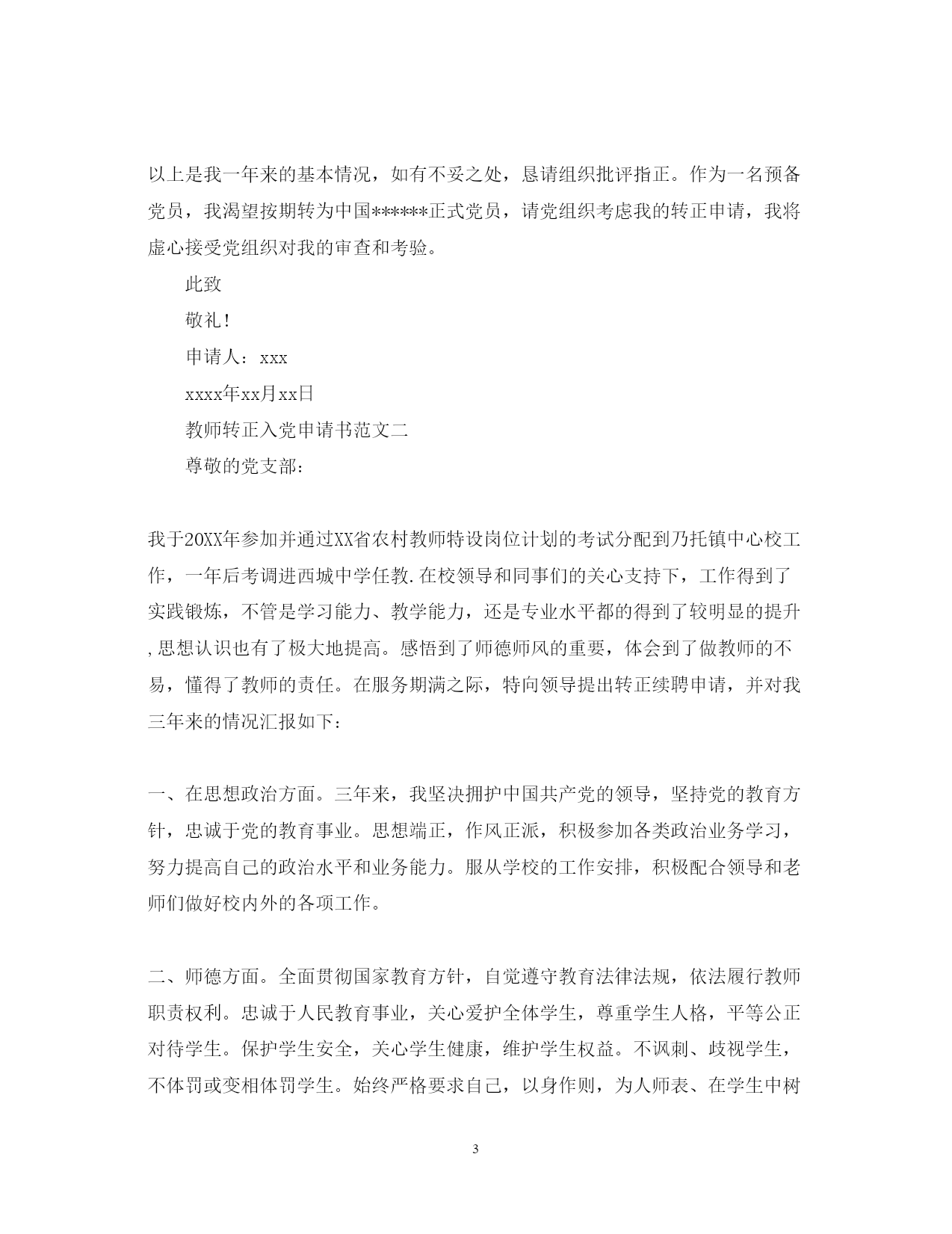 以上是我一年来的基本情况，如有不妥之处，恳请组织批评指正。作为一名预备党员，我渴望按期转为中国******正式党员，请党组织考虑我的转正申请，我将虚心接受党组织对我的审查和考验。

此致

敬礼！

申请人：xxx

xxxx年xx月xx日

教师转正入党申请书范文二

尊敬的党支部：

我于20XX年参加并通过XX省农村教师特设岗位计划的考试分配到乃托镇中心校工作，一年后考调进西城中学任教.在校领导和同事们的关心支持下，工作得到了实践锻炼，不管是学习能力、教学能力，还是专业水平都的得到了较明显的提升,思想认识也有了极大地提高。感悟到了师德师风的重要，体会到了做教师的不易，懂得了教师的责任。在服务期满之际，特向领导提出转正续聘申请，并对我三年来的情况汇报如下：

一、在思想政治方面。三年来，我坚决拥护中国共产党的领导，坚持党的教育方针，忠诚于党的教育事业。思想端正，作风正派，积极参加各类政治业务学习，努力提高自己的政治水平和业务能力。服从学校的工作安排，积极配合领导和老师们做好校内外的各项工作。

二、师德方面。全面贯彻国家教育方针，自觉遵守教育法律法规，依法履行教师职责权利。忠诚于人民教育事业，关心爱护全体学生，尊重学生人格，平等公正对待学生。保护学生安全，关心学生健康，维护学生权益。不讽刺、歧视学生，不体罚或变相体罚学生。始终严格要求自己，以身作则，为人师表、在学生中树

3